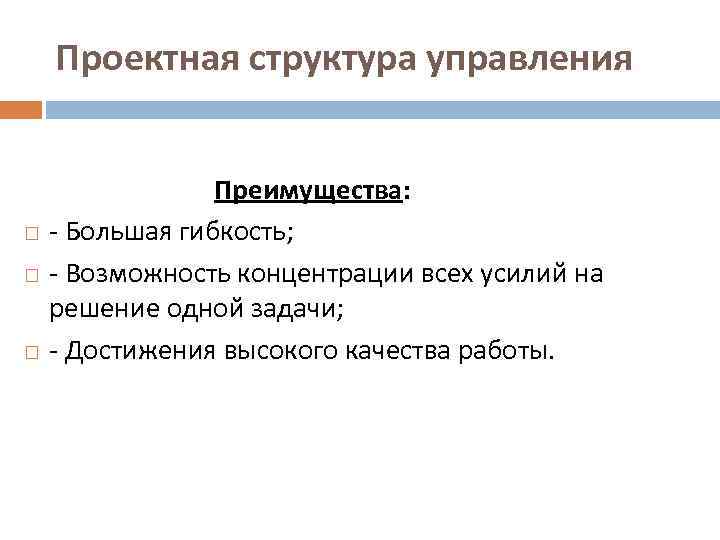 Проектная структура управления

Преимущества:

- Большая гибкость;

- Возможность концентрации всех усилий на решение одной задачи;

- Достижения высокого качества работы.